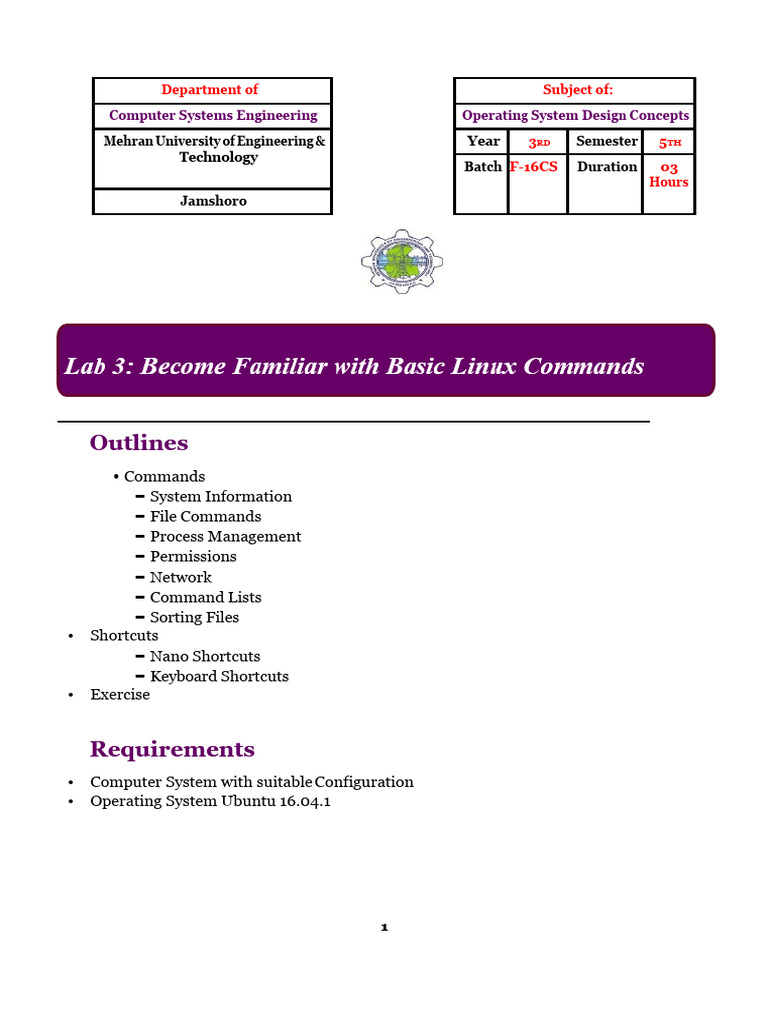 | Department of |
|---|
| Computer Systems Engineering |
| Mehran University of Engineering & Technology |
| Jamshoro |

| Subject of: | | | |
|---|---|---|---|
| Operating System Design Concepts | | | |
| Year | 3RD | Semester | 5TH |
| Batch | F-16CS | Duration | 03 Hours |

Lab 3: Become Familiar with Basic Linux Commands

Outlines

• Commands
 – System Information
 – File Commands
 – Process Management
 – Permissions
 – Network
 – Command Lists
 – Sorting Files
• Shortcuts
 – Nano Shortcuts
 – Keyboard Shortcuts
• Exercise

Requirements

• Computer System with suitable Configuration
• Operating System Ubuntu 16.04.1

1